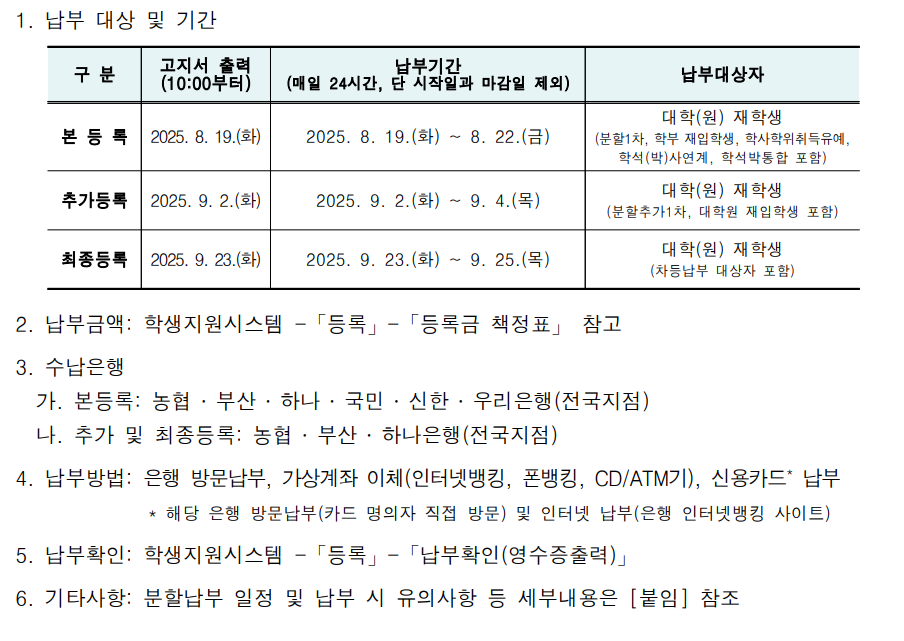 1. 납부 대상 및 기간

| 구 분 | 고지서 출력 (10:00부터) | 납부기간 (매일 24시간, 단 시작일과 마감일 제외) | 납부대상자 |
|---|---|---|---|
| 본 등 록 | 2025. 8. 19.(화) | 2025. 8. 19.(화) ~ 8. 22.(금) | 대학(원) 재학생 (분할1차, 학부 재입학생, 학사학위취득유예, 학석(박)사연계, 학석박통합 포함) |
| 추가등록 | 2025. 9. 2.(화) | 2025. 9. 2.(화) ~ 9. 4.(목) | 대학(원) 재학생 (분할추가1차, 대학원 재입학생 포함) |
| 최종등록 | 2025. 9. 23.(화) | 2025. 9. 23.(화) ~ 9. 25.(목) | 대학(원) 재학생 (차등납부 대상자 포함) |

2. 납부금액: 학생지원시스템 -「등록」-「등록금 책정표」 참고

3. 수납은행
가. 본등록: 농협 · 부산 · 하나 · 국민 · 신한 · 우리은행(전국지점)
나. 추가 및 최종등록: 농협 · 부산 · 하나은행(전국지점)

4. 납부방법: 은행 방문납부, 가상계좌 이체(인터넷뱅킹, 폰뱅킹, CD/ATM기), 신용카드* 납부
* 해당 은행 방문납부(카드 명의자 직접 방문) 및 인터넷 납부(은행 인터넷뱅킹 사이트)

5. 납부확인: 학생지원시스템 -「등록」-「납부확인(영수증출력)」

6. 기타사항: 분할납부 일정 및 납부 시 유의사항 등 세부내용은 [붙임] 참조